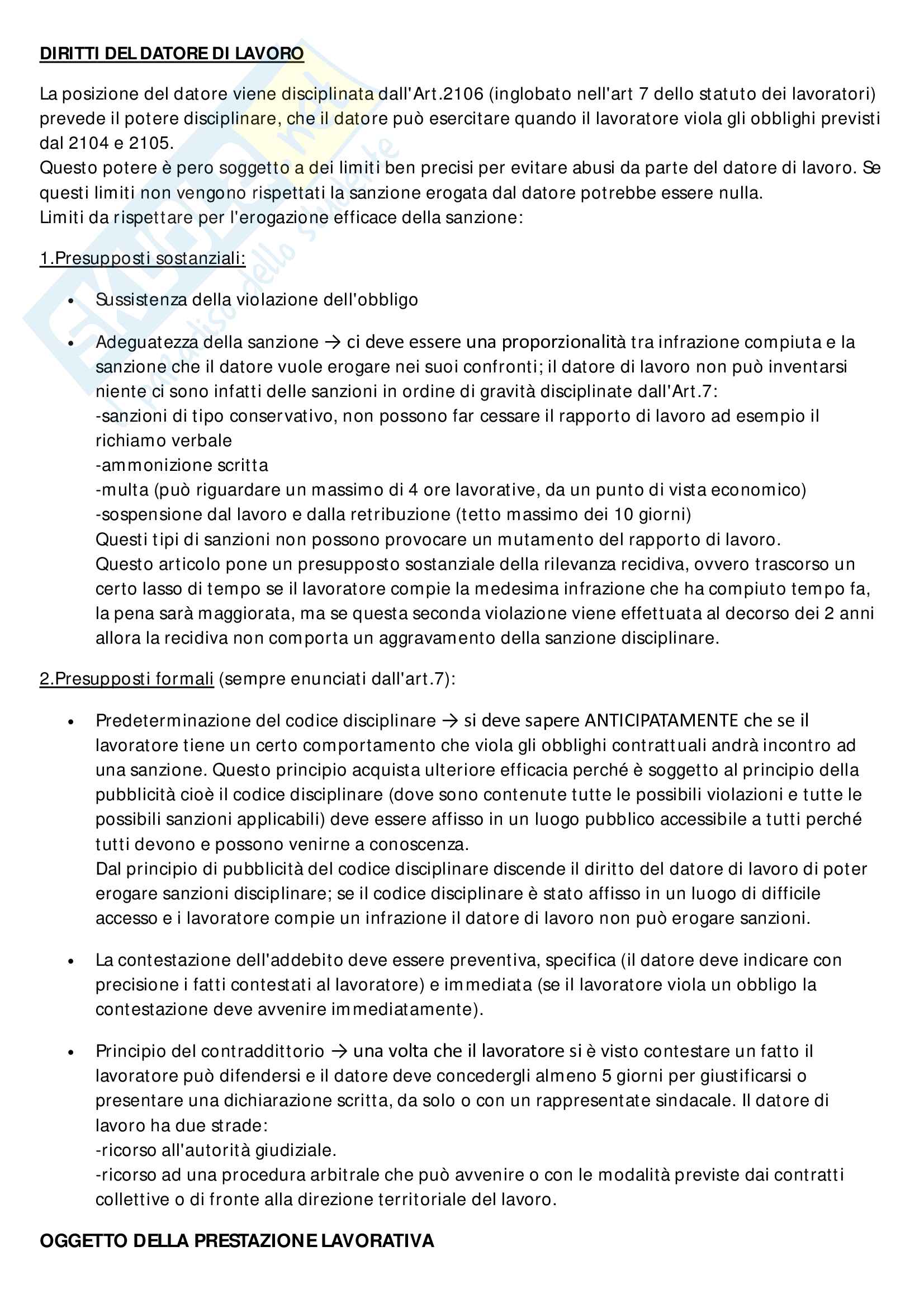 DIRITTI DEL DATORE DI LAVORO

La posizione del datore viene disciplinata dall'Art.2106 (inglobato nell'art 7 dello statuto dei lavoratori) prevede il potere disciplinare, che il datore può esercitare quando il lavoratore viola gli obblighi previsti dal 2104 e 2105.
Questo potere è pero soggetto a dei limiti ben precisi per evitare abusi da parte del datore di lavoro. Se questi limiti non vengono rispettati la sanzione erogata dal datore potrebbe essere nulla.
Limiti da rispettare per l'erogazione efficace della sanzione:

1.Presupposti sostanziali:

• Sussistenza della violazione dell'obbligo

• Adeguatezza della sanzione → ci deve essere una proporzionalità tra infrazione compiuta e la sanzione che il datore vuole erogare nei suoi confronti; il datore di lavoro non può inventarsi niente ci sono infatti delle sanzioni in ordine di gravità disciplinate dall'Art.7:
-sanzioni di tipo conservativo, non possono far cessare il rapporto di lavoro ad esempio il richiamo verbale
-ammonizione scritta
-multa (può riguardare un massimo di 4 ore lavorative, da un punto di vista economico)
-sospensione dal lavoro e dalla retribuzione (tetto massimo dei 10 giorni)
Questi tipi di sanzioni non possono provocare un mutamento del rapporto di lavoro.
Questo articolo pone un presupposto sostanziale della rilevanza recidiva, ovvero trascorso un certo lasso di tempo se il lavoratore compie la medesima infrazione che ha compiuto tempo fa, la pena sarà maggiorata, ma se questa seconda violazione viene effettuata al decorso dei 2 anni allora la recidiva non comporta un aggravamento della sanzione disciplinare.

2.Presupposti formali (sempre enunciati dall'art.7):

• Predeterminazione del codice disciplinare → si deve sapere ANTICIPATAMENTE che se il lavoratore tiene un certo comportamento che viola gli obblighi contrattuali andrà incontro ad una sanzione. Questo principio acquista ulteriore efficacia perché è soggetto al principio della pubblicità cioè il codice disciplinare (dove sono contenute tutte le possibili violazioni e tutte le possibili sanzioni applicabili) deve essere affisso in un luogo pubblico accessibile a tutti perché tutti devono e possono venirne a conoscenza.
Dal principio di pubblicità del codice disciplinare discende il diritto del datore di lavoro di poter erogare sanzioni disciplinare; se il codice disciplinare è stato affisso in un luogo di difficile accesso e i lavoratore compie un infrazione il datore di lavoro non può erogare sanzioni.

• La contestazione dell'addebito deve essere preventiva, specifica (il datore deve indicare con precisione i fatti contestati al lavoratore) e immediata (se il lavoratore viola un obbligo la contestazione deve avvenire immediatamente).

• Principio del contraddittorio → una volta che il lavoratore si è visto contestare un fatto il lavoratore può difendersi e il datore deve concedergli almeno 5 giorni per giustificarsi o presentare una dichiarazione scritta, da solo o con un rappresentate sindacale. Il datore di lavoro ha due strade:
-ricorso all'autorità giudiziale.
-ricorso ad una procedura arbitrale che può avvenire o con le modalità previste dai contratti collettive o di fronte alla direzione territoriale del lavoro.

OGGETTO DELLA PRESTAZIONE LAVORATIVA